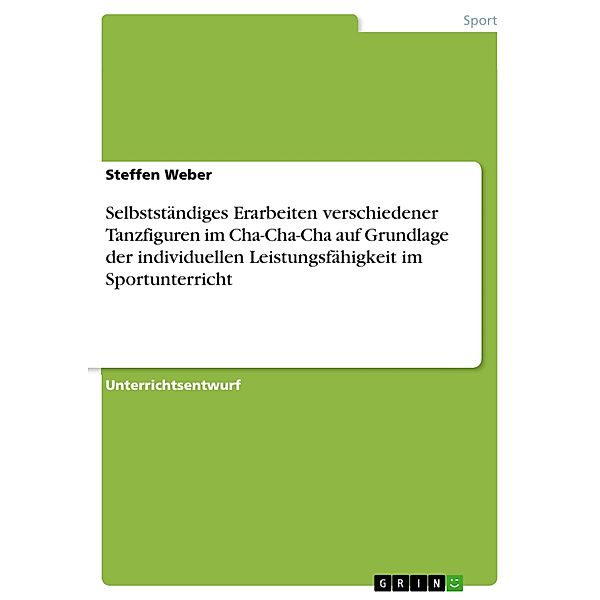 Sport

Steffen Weber

Selbstständiges Erarbeiten verschiedener Tanzfiguren im Cha-Cha-Cha auf Grundlage der individuellen Leistungsfähigkeit im Sportunterricht

Unterrichtsentwurf

GRIN